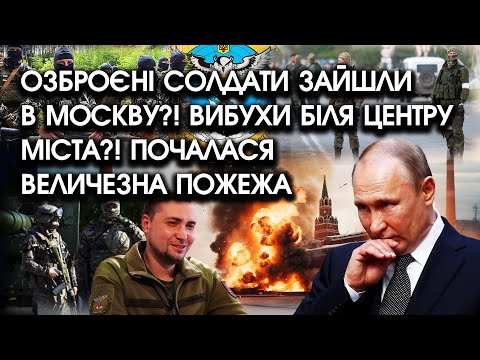 ОЗБРОЄНІ СОЛДАТИ ЗАЙШЛИ В МОСКВУ?! ВИБУХИ БІЛЯ ЦЕНТРУ МІСТА?! ПОЧАЛАСЯ ВЕЛИЧЕЗНА ПОЖЕЖА